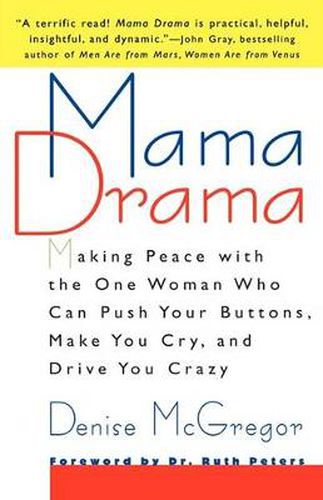 "A terrific read! Mama Drama is practical, helpful, insightful, and dynamic."—John Gray, bestselling author of Men Are from Mars, Women Are from Venus

Mama Drama

Making Peace with the One Woman Who Can Push Your Buttons, Make You Cry, and Drive You Crazy

Denise McGregor

Foreword by Dr. Ruth Peters